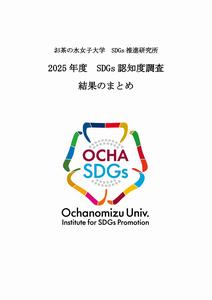 お茶の水女子大学　SDGs 推進研究所

2025 年度　SDGs 認知度調査

結果のまとめ

OCHA
SDGs

Ochanomizu Univ.
Institute for SDGs Promotion